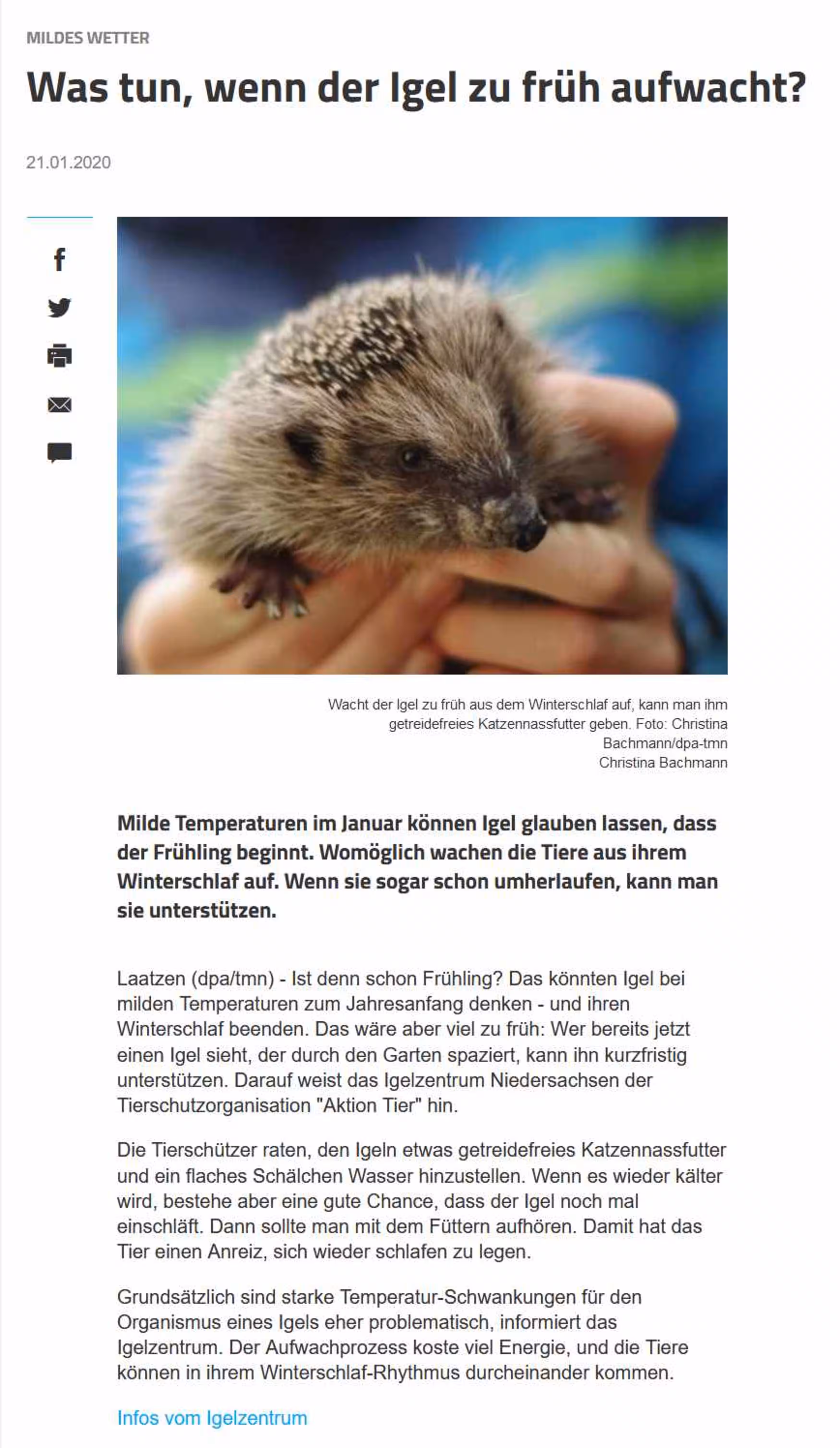 MILDES WETTER

Was tun, wenn der Igel zu früh aufwacht?

21.01.2020

Wacht der Igel zu früh aus dem Winterschlaf auf, kann man ihm getreidefreies Katzennassfutter geben. Foto: Christina Bachmann/dpa-tmn
Christina Bachmann

Milde Temperaturen im Januar können Igel glauben lassen, dass der Frühling beginnt. Womöglich wachen die Tiere aus ihrem Winterschlaf auf. Wenn sie sogar schon umherlaufen, kann man sie unterstützen.

Laatzen (dpa/tmn) - Ist denn schon Frühling? Das könnten Igel bei milden Temperaturen zum Jahresanfang denken - und ihren Winterschlaf beenden. Das wäre aber viel zu früh: Wer bereits jetzt einen Igel sieht, der durch den Garten spaziert, kann ihn kurzfristig unterstützen. Darauf weist das Igelzentrum Niedersachsen der Tierschutzorganisation "Aktion Tier" hin.

Die Tierschützer raten, den Igeln etwas getreidefreies Katzennassfutter und ein flaches Schälchen Wasser hinzustellen. Wenn es wieder kälter wird, bestehe aber eine gute Chance, dass der Igel noch mal einschläft. Dann sollte man mit dem Füttern aufhören. Damit hat das Tier einen Anreiz, sich wieder schlafen zu legen.

Grundsätzlich sind starke Temperatur-Schwankungen für den Organismus eines Igels eher problematisch, informiert das Igelzentrum. Der Aufwachprozess koste viel Energie, und die Tiere können in ihrem Winterschlaf-Rhythmus durcheinander kommen.

Infos vom Igelzentrum